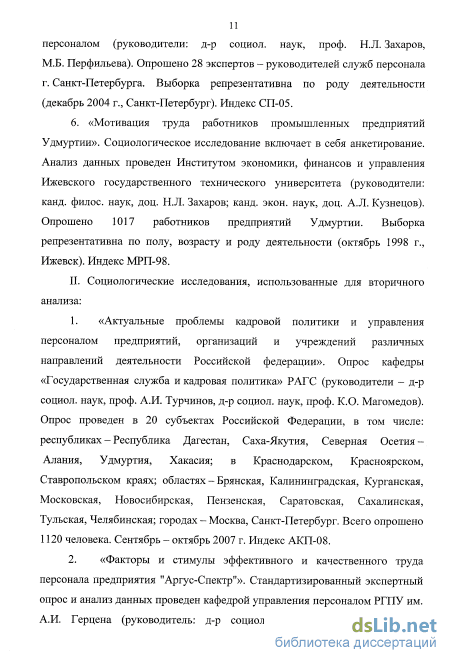 11

персоналом (руководители: д-р социол. наук, проф. Н.Л. Захаров, М.Б. Перфильева). Опрошено 28 экспертов – руководителей служб персонала г. Санкт-Петербурга. Выборка репрезентативна по роду деятельности (декабрь 2004 г., Санкт-Петербург). Индекс СП-05.

6. «Мотивация труда работников промышленных предприятий Удмуртии». Социологическое исследование включает в себя анкетирование. Анализ данных проведен Институтом экономики, финансов и управления Ижевского государственного технического университета (руководители: канд. филос. наук, доц. Н.Л. Захаров; канд. экон. наук, доц. А.Л. Кузнецов). Опрошено 1017 работников предприятий Удмуртии. Выборка репрезентативна по полу, возрасту и роду деятельности (октябрь 1998 г., Ижевск). Индекс МРП-98.

II. Социологические исследования, использованные для вторичного анализа:

1. «Актуальные проблемы кадровой политики и управления персоналом предприятий, организаций и учреждений различных направлений деятельности Российской федерации». Опрос кафедры «Государственная служба и кадровая политика» РАГС (руководители – д-р социол. наук, проф. А.И. Турчинов, д-р социол. наук, проф. К.О. Магомедов). Опрос проведен в 20 субъектах Российской Федерации, в том числе: республиках – Республика Дагестан, Саха-Якутия, Северная Осетия – Алания, Удмуртия, Хакасия; в Краснодарском, Красноярском, Ставропольском краях; областях – Брянская, Калининградская, Курганская, Московская, Новосибирская, Пензенская, Саратовская, Сахалинская, Тульская, Челябинская; городах – Москва, Санкт-Петербург. Всего опрошено 1120 человека. Сентябрь – октябрь 2007 г. Индекс АКП-08.

2. «Факторы и стимулы эффективного и качественного труда персонала предприятия "Аргус-Спектр"». Стандартизированный экспертный опрос и анализ данных проведен кафедрой управления персоналом РГПУ им. А.И. Герцена (руководитель: д-р социол

dsLib.net
библиотека диссертаций